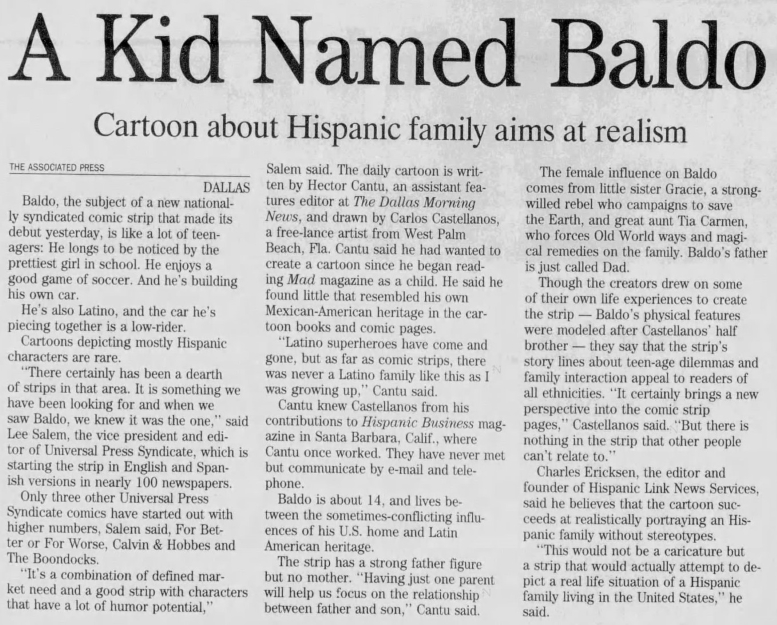 A Kid Named Baldo

Cartoon about Hispanic family aims at realism

THE ASSOCIATED PRESS

DALLAS

Baldo, the subject of a new nationally syndicated comic strip that made its debut yesterday, is like a lot of teenagers: He longs to be noticed by the prettiest girl in school. He enjoys a good game of soccer. And he's building his own car.

He's also Latino, and the car he's piecing together is a low-rider.

Cartoons depicting mostly Hispanic characters are rare.

"There certainly has been a dearth of strips in that area. It is something we have been looking for and when we saw Baldo, we knew it was the one," said Lee Salem, the vice president and editor of Universal Press Syndicate, which is starting the strip in English and Spanish versions in nearly 100 newspapers.

Only three other Universal Press Syndicate comics have started out with higher numbers, Salem said, For Better or For Worse, Calvin & Hobbes and The Boondocks.

"It's a combination of defined market need and a good strip with characters that have a lot of humor potential," Salem said. The daily cartoon is written by Hector Cantu, an assistant features editor at The Dallas Morning News, and drawn by Carlos Castellanos, a free-lance artist from West Palm Beach, Fla. Cantu said he had wanted to create a cartoon since he began reading Mad magazine as a child. He said he found little that resembled his own Mexican-American heritage in the cartoon books and comic pages.

"Latino superheroes have come and gone, but as far as comic strips, there was never a Latino family like this as I was growing up," Cantu said.

Cantu knew Castellanos from his contributions to Hispanic Business magazine in Santa Barbara, Calif., where Cantu once worked. They have never met but communicate by e-mail and telephone.

Baldo is about 14, and lives between the sometimes-conflicting influences of his U.S. home and Latin American heritage.

The strip has a strong father figure but no mother. "Having just one parent will help us focus on the relationship between father and son," Cantu said.

The female influence on Baldo comes from little sister Gracie, a strong-willed rebel who campaigns to save the Earth, and great aunt Tia Carmen, who forces Old World ways and magical remedies on the family. Baldo's father is just called Dad.

Though the creators drew on some of their own life experiences to create the strip — Baldo's physical features were modeled after Castellanos' half brother — they say that the strip's story lines about teen-age dilemmas and family interaction appeal to readers of all ethnicities. "It certainly brings a new perspective into the comic strip pages," Castellanos said. "But there is nothing in the strip that other people can't relate to."

Charles Ericksen, the editor and founder of Hispanic Link News Services, said he believes that the cartoon succeeds at realistically portraying an Hispanic family without stereotypes.

"This would not be a caricature but a strip that would actually attempt to depict a real life situation of a Hispanic family living in the United States," he said.